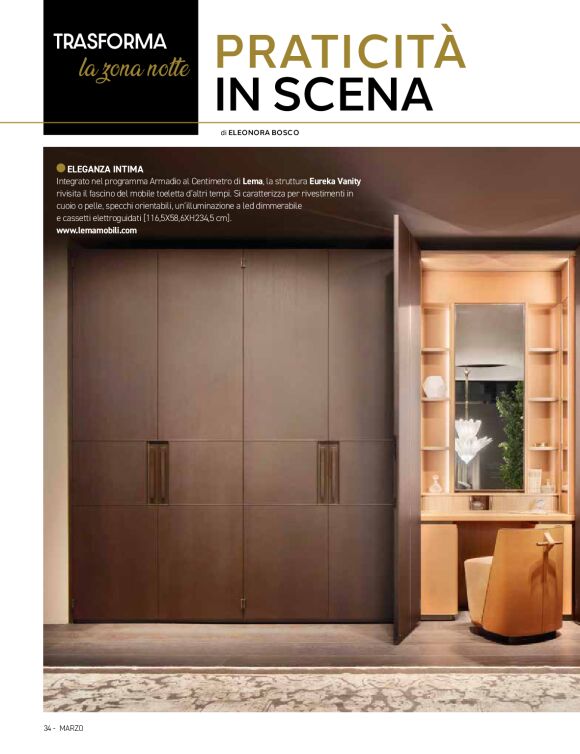 TRASFORMA
la zona notte

PRATICITÀ
IN SCENA

di ELEONORA BOSCO

ELEGANZA INTIMA
Integrato nel programma Armadio al Centimetro di Lema, la struttura Eureka Vanity rivisita il fascino del mobile toeletta d'altri tempi. Si caratterizza per rivestimenti in cuoio o pelle, specchi orientabili, un'illuminazione a led dimmerabile e cassetti elettroguidati [116,5X58,6XH234,5 cm].
www.lemamobili.com

34 - MARZO